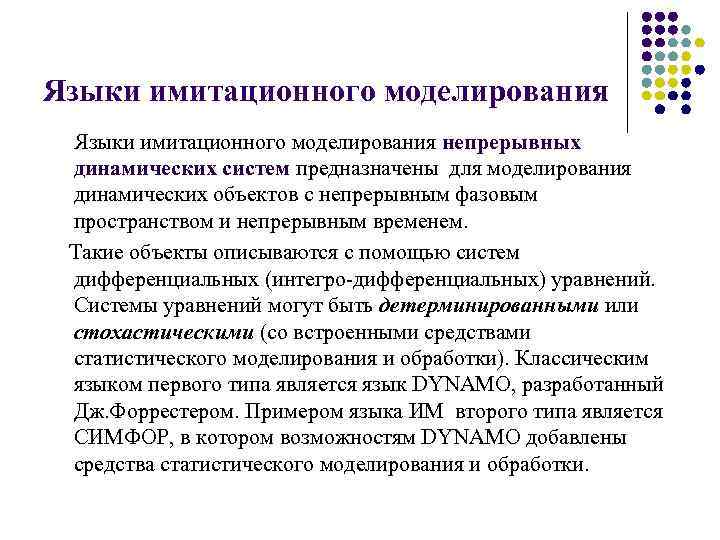 Языки имитационного моделирования

Языки имитационного моделирования непрерывных динамических систем предназначены для моделирования динамических объектов с непрерывным фазовым пространством и непрерывным временем.

Такие объекты описываются с помощью систем дифференциальных (интегро-дифференциальных) уравнений. Системы уравнений могут быть детерминированными или стохастическими (со встроенными средствами статистического моделирования и обработки). Классическим языком первого типа является язык DYNAMO, разработанный Дж.Форрестером. Примером языка ИМ второго типа является СИМФОР, в котором возможностям DYNAMO добавлены средства статистического моделирования и обработки.